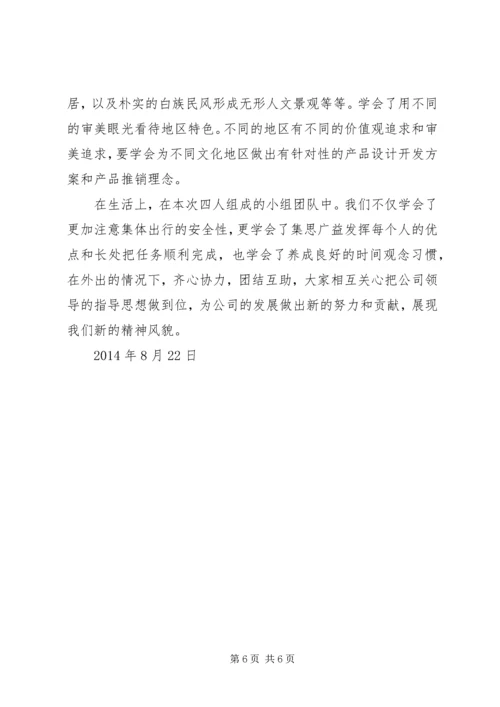 居，以及朴实的白族民风形成无形人文景观等等。学会了用不同的审美眼光看待地区特色。不同的地区有不同的价值观追求和审美追求，要学会为不同文化地区做出有针对性的产品设计开发方案和产品推销理念。

在生活上，在本次四人组成的小组团队中。我们不仅学会了更加注意集体出行的安全性，更学会了集思广益发挥每个人的优点和长处把任务顺利完成，也学会了养成良好的时间观念习惯，在外出的情况下，齐心协力，团结互助，大家相互关心把公司领导的指导思想做到位，为公司的发展做出新的努力和贡献，展现我们新的精神风貌。

2014 年 8 月 22 日

第 6 页 共 6 页